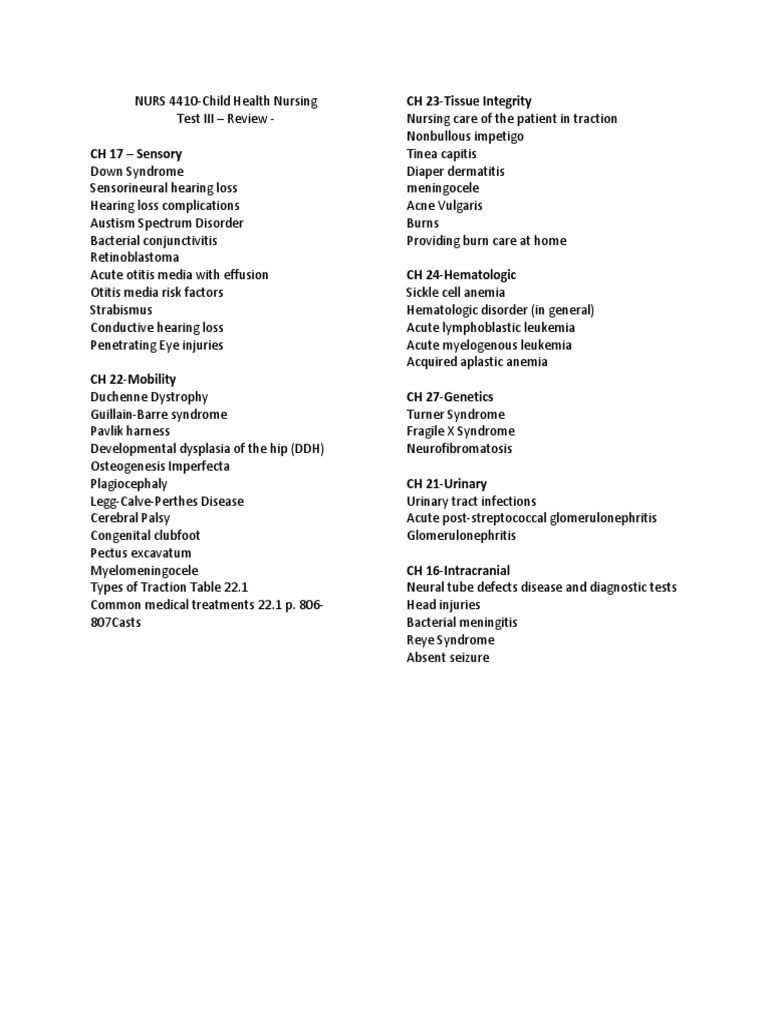 NURS 4410-Child Health Nursing
Test III – Review -

CH 17 – Sensory
Down Syndrome
Sensorineural hearing loss
Hearing loss complications
Austism Spectrum Disorder
Bacterial conjunctivitis
Retinoblastoma
Acute otitis media with effusion
Otitis media risk factors
Strabismus
Conductive hearing loss
Penetrating Eye injuries

CH 22-Mobility
Duchenne Dystrophy
Guillain-Barre syndrome
Pavlik harness
Developmental dysplasia of the hip (DDH)
Osteogenesis Imperfecta
Plagiocephaly
Legg-Calve-Perthes Disease
Cerebral Palsy
Congenital clubfoot
Pectus excavatum
Myelomeningocele
Types of Traction Table 22.1
Common medical treatments 22.1 p. 806-807Casts

CH 23-Tissue Integrity
Nursing care of the patient in traction
Nonbullous impetigo
Tinea capitis
Diaper dermatitis
meningocele
Acne Vulgaris
Burns
Providing burn care at home

CH 24-Hematologic
Sickle cell anemia
Hematologic disorder (in general)
Acute lymphoblastic leukemia
Acute myelogenous leukemia
Acquired aplastic anemia

CH 27-Genetics
Turner Syndrome
Fragile X Syndrome
Neurofibromatosis

CH 21-Urinary
Urinary tract infections
Acute post-streptococcal glomerulonephritis
Glomerulonephritis

CH 16-Intracranial
Neural tube defects disease and diagnostic tests
Head injuries
Bacterial meningitis
Reye Syndrome
Absent seizure